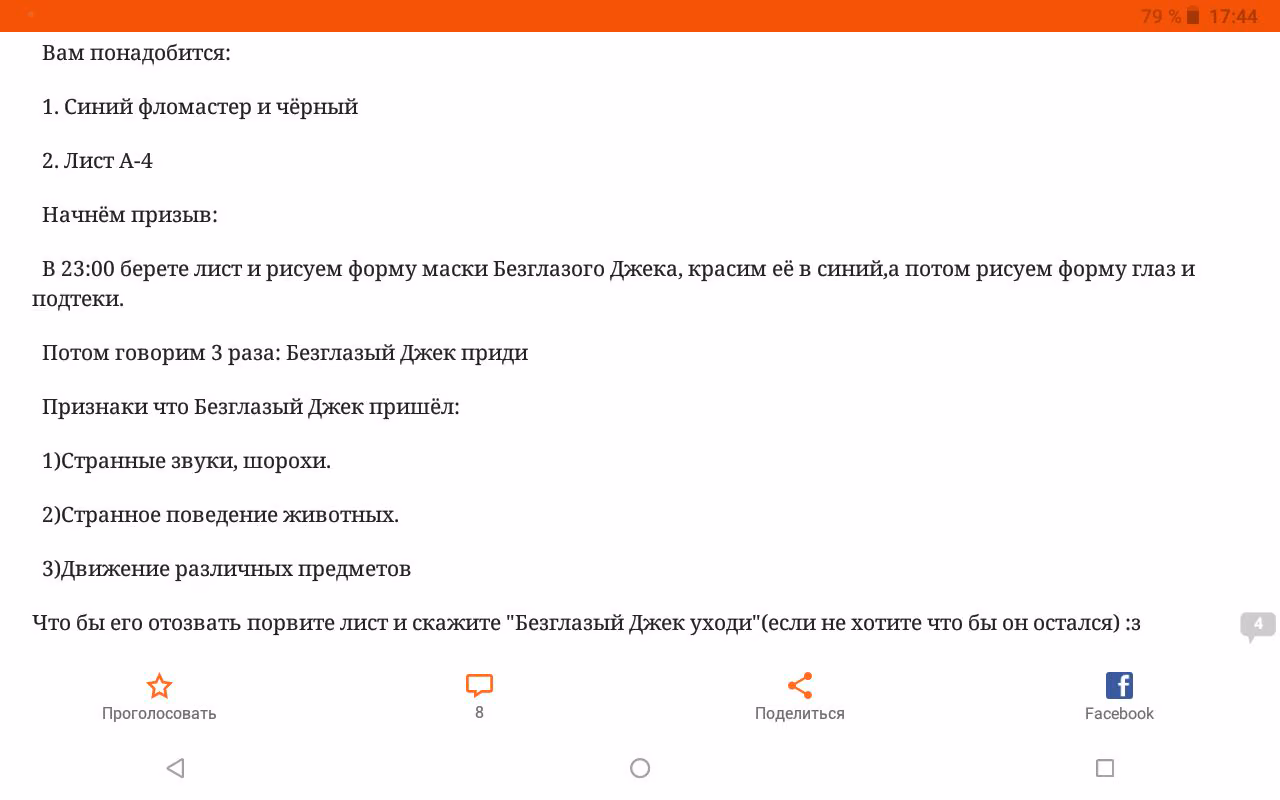 79 % 17:44

Вам понадобится:

1. Синий фломастер и чёрный

2. Лист А-4

Начнём призыв:

В 23:00 берете лист и рисуем форму маски Безглазого Джека, красим её в синий,а потом рисуем форму глаз и подтеки.

Потом говорим 3 раза: Безглазый Джек приди

Признаки что Безглазый Джек пришёл:

1)Странные звуки, шорохи.

2)Странное поведение животных.

3)Движение различных предметов

Что бы его отозвать порвите лист и скажите "Безглазый Джек уходи"(если не хотите что бы он остался) :з

4

Проголосовать

8

Поделиться

Facebook